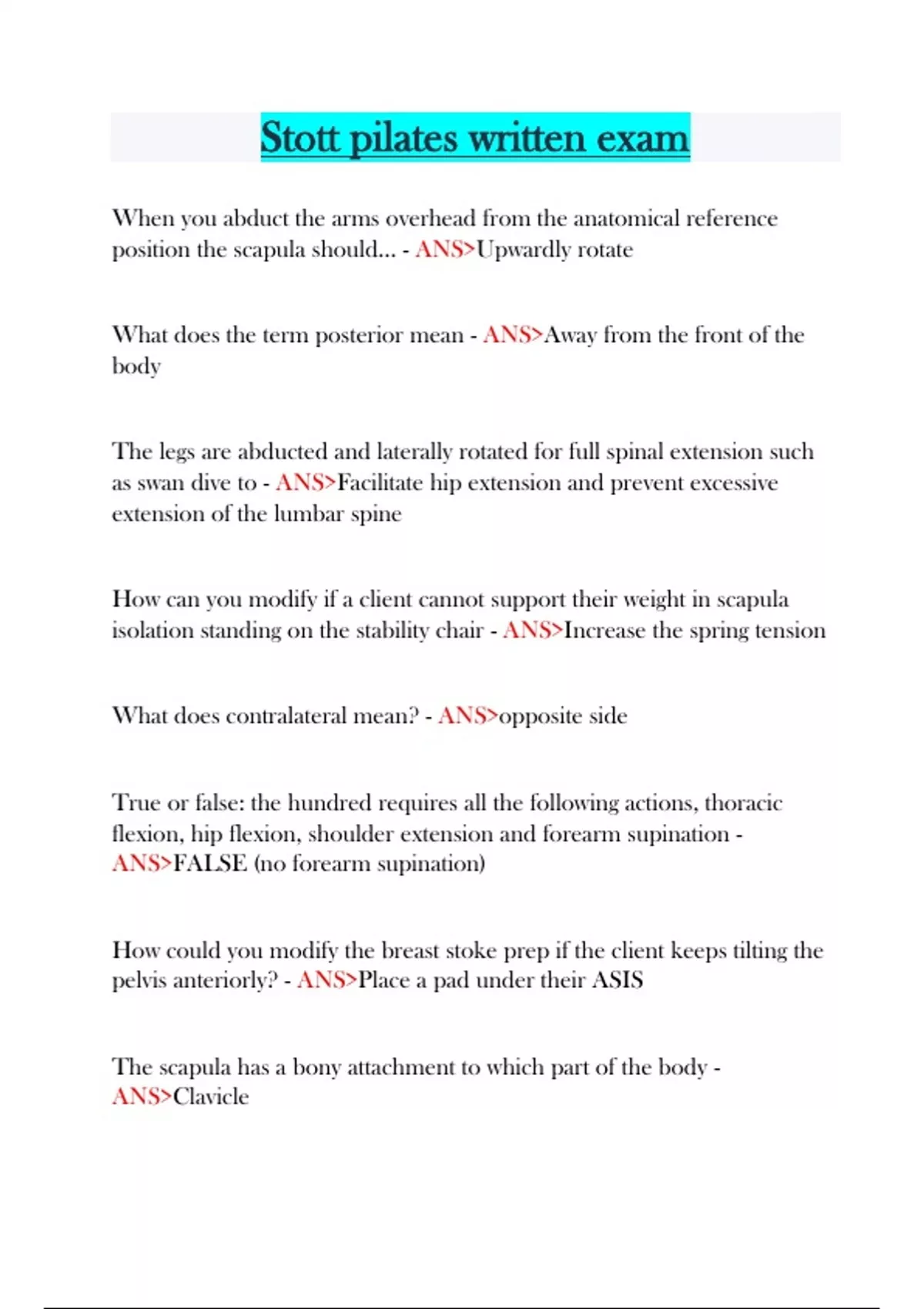 Stott pilates written exam

When you abduct the arms overhead from the anatomical reference position the scapula should... - ANS>Upwardly rotate

What does the term posterior mean - ANS>Away from the front of the body

The legs are abducted and laterally rotated for full spinal extension such as swan dive to - ANS>Facilitate hip extension and prevent excessive extension of the lumbar spine

How can you modify if a client cannot support their weight in scapula isolation standing on the stability chair - ANS>Increase the spring tension

What does contralateral mean? - ANS>opposite side

True or false: the hundred requires all the following actions, thoracic flexion, hip flexion, shoulder extension and forearm supination - ANS>FALSE (no forearm supination)

How could you modify the breast stoke prep if the client keeps tilting the pelvis anteriorly? - ANS>Place a pad under their ASIS

The scapula has a bony attachment to which part of the body - ANS>Clavicle